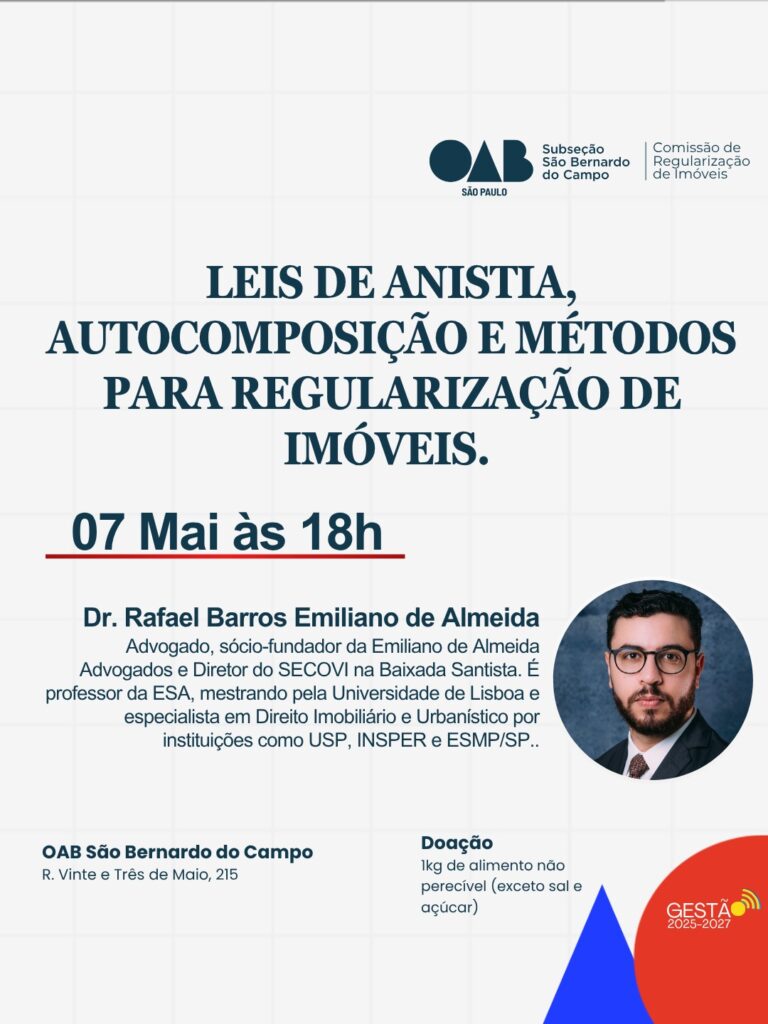 OAB SÃO PAULO
Subseção São Bernardo do Campo
Comissão de Regularização de Imóveis

LEIS DE ANISTIA, AUTOCOMPOSIÇÃO E MÉTODOS PARA REGULARIZAÇÃO DE IMÓVEIS.

07 Mai às 18h

Dr. Rafael Barros Emiliano de Almeida
Advogado, sócio-fundador da Emiliano de Almeida Advogados e Diretor do SECOVI na Baixada Santista. É professor da ESA, mestrando pela Universidade de Lisboa e especialista em Direito Imobiliário e Urbanístico por instituições como USP, INSPER e ESMP/SP..

OAB São Bernardo do Campo
R. Vinte e Três de Maio, 215

Doação
1kg de alimento não perecível (exceto sal e açúcar)

GESTÃO
2025-2027